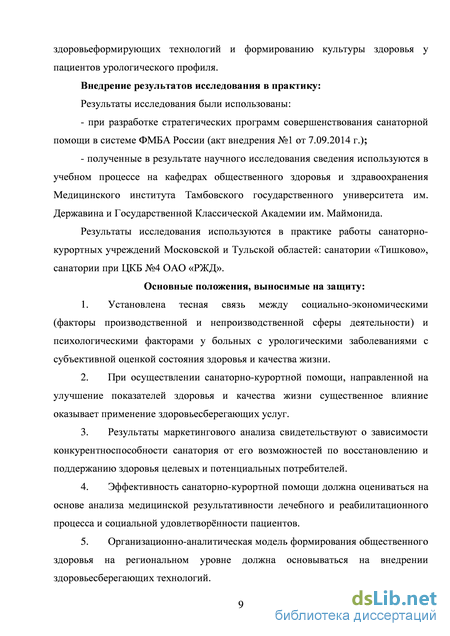 здоровьеформирующих технологий и формированию культуры здоровья у пациентов урологического профиля.

Внедрение результатов исследования в практику:

Результаты исследования были использованы:

- при разработке стратегических программ совершенствования санаторной помощи в системе ФМБА России (акт внедрения №1 от 7.09.2014 г.);

- полученные в результате научного исследования сведения используются в учебном процессе на кафедрах общественного здоровья и здравоохранения Медицинского института Тамбовского государственного университета им. Державина и Государственной Классической Академии им. Маймонида.

Результаты исследования используются в практике работы санаторно-курортных учреждений Московской и Тульской областей: санатории «Тишково», санатории при ЦКБ №4 ОАО «РЖД».

Основные положения, выносимые на защиту:

1. Установлена тесная связь между социально-экономическими (факторы производственной и непроизводственной сферы деятельности) и психологическими факторами у больных с урологическими заболеваниями с субъективной оценкой состояния здоровья и качества жизни.

2. При осуществлении санаторно-курортной помощи, направленной на улучшение показателей здоровья и качества жизни существенное влияние оказывает применение здоровьесберегающих услуг.

3. Результаты маркетингового анализа свидетельствуют о зависимости конкурентноспособности санатория от его возможностей по восстановлению и поддержанию здоровья целевых и потенциальных потребителей.

4. Эффективность санаторно-курортной помощи должна оцениваться на основе анализа медицинской результативности лечебного и реабилитационного процесса и социальной удовлетворённости пациентов.

5. Организационно-аналитическая модель формирования общественного здоровья на региональном уровне должна основываться на внедрении здоровьесберегающих технологий.

9

dsLib.net
библиотека диссертаций